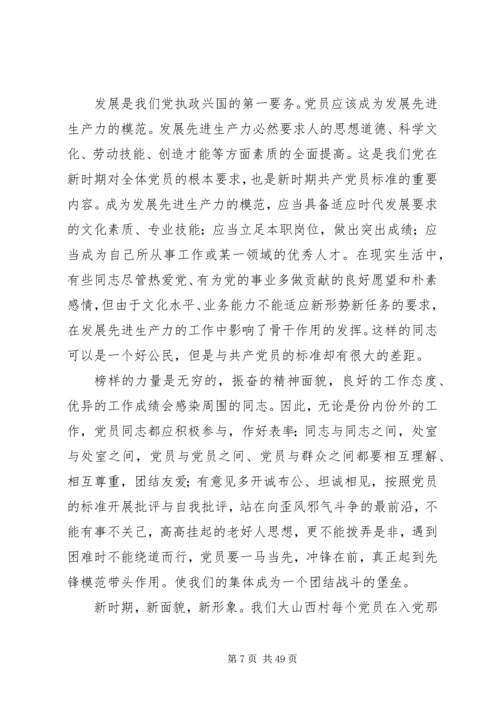 发展是我们党执政兴国的第一要务。党员应该成为发展先进生产力的模范。发展先进生产力必然要求人的思想道德、科学文化、劳动技能、创造才能等方面素质的全面提高。这是我们党在新时期对全体党员的根本要求，也是新时期共产党员标准的重要内容。成为发展先进生产力的模范，应当具备适应时代发展要求的文化素质、专业技能；应当立足本职岗位，做出突出成绩；应当成为自己所从事工作或某一领域的优秀人才。在现实生活中，有些同志尽管热爱党、有为党的事业多做贡献的良好愿望和朴素感情，但由于文化水平、业务能力不能适应新形势新任务的要求，在发展先进生产力的工作中影响了骨干作用的发挥。这样的同志可以是一个好公民，但是与共产党员的标准却有很大的差距。

榜样的力量是无穷的，振奋的精神面貌，良好的工作态度、优异的工作成绩会感染周围的同志。因此，无论是份内份外的工作，党员同志都应积极参与，作好表率；同志与同志之间，处室与处室之间，党员与党员之间、党员与群众之间都要相互理解、相互尊重，团结友爱；有意见多开诚布公、坦诚相见，按照党员的标准开展批评与自我批评，站在向歪风邪气斗争的最前沿，不能有事不关己，高高挂起的老好人思想，更不能拨弄是非，遇到困难时不能绕道而行，党员要一马当先，冲锋在前，真正起到先锋模范带头作用。使我们的集体成为一个团结战斗的堡垒。

新时期，新面貌，新形象。我们大山西村每个党员在入党那

第 7 页 共 49 页